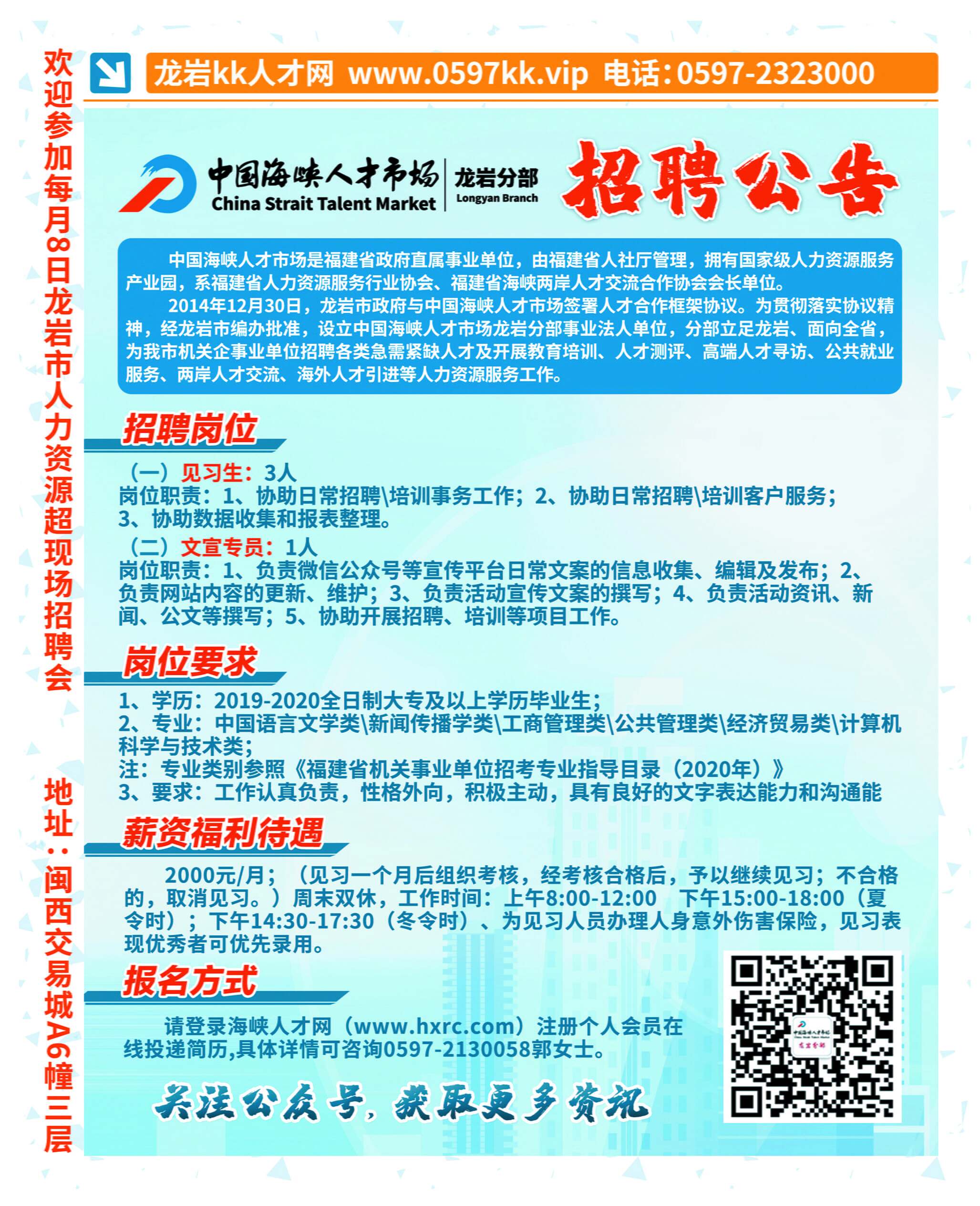 欢迎参加每月8日龙岩市人力资源超现场招聘会

地址：闽西交易城A6幢三层

龙岩kk人才网 www.0597kk.vip 电话：0597-2323000

中国海峡人才市场 China Strait Talent Market 龙岩分部 Longyan Branch

招聘公告

中国海峡人才市场是福建省政府直属事业单位，由福建省人社厅管理，拥有国家级人力资源服务产业园，系福建省人力资源服务行业协会、福建省海峡两岸人才交流合作协会会长单位。

2014年12月30日，龙岩市政府与中国海峡人才市场签署人才合作框架协议。为贯彻落实协议精神，经龙岩市编办批准，设立中国海峡人才市场龙岩分部事业法人单位，分部立足龙岩、面向全省，为我市机关企事业单位招聘各类急需紧缺人才及开展教育培训、人才测评、高端人才寻访、公共就业服务、两岸人才交流、海外人才引进等人力资源服务工作。

招聘岗位

（一）见习生：3人
岗位职责：1、协助日常招聘\培训事务工作；2、协助日常招聘\培训客户服务；3、协助数据收集和报表整理。

（二）文宣专员：1人
岗位职责：1、负责微信公众号等宣传平台日常文案的信息收集、编辑及发布；2、负责网站内容的更新、维护；3、负责活动宣传文案的撰写；4、负责活动资讯、新闻、公文等撰写；5、协助开展招聘、培训等项目工作。

岗位要求

1、学历：2019-2020全日制大专及以上学历毕业生；
2、专业：中国语言文学类\新闻传播学类\工商管理类\公共管理类\经济贸易类\计算机科学与技术类；
注：专业类别参照《福建省机关事业单位招考专业指导目录（2020年）》
3、要求：工作认真负责，性格外向，积极主动，具有良好的文字表达能力和沟通能

薪资福利待遇

2000元/月；（见习一个月后组织考核，经考核合格后，予以继续见习；不合格的，取消见习。）周末双休，工作时间：上午8:00-12:00 下午15:00-18:00（夏令时）；下午14:30-17:30（冬令时）、为见习人员办理人身意外伤害保险，见习表现优秀者可优先录用。

报名方式

请登录海峡人才网（www.hxrc.com）注册个人会员在线投递简历,具体详情可咨询0597-2130058郭女士。

关注公众号，获取更多资讯